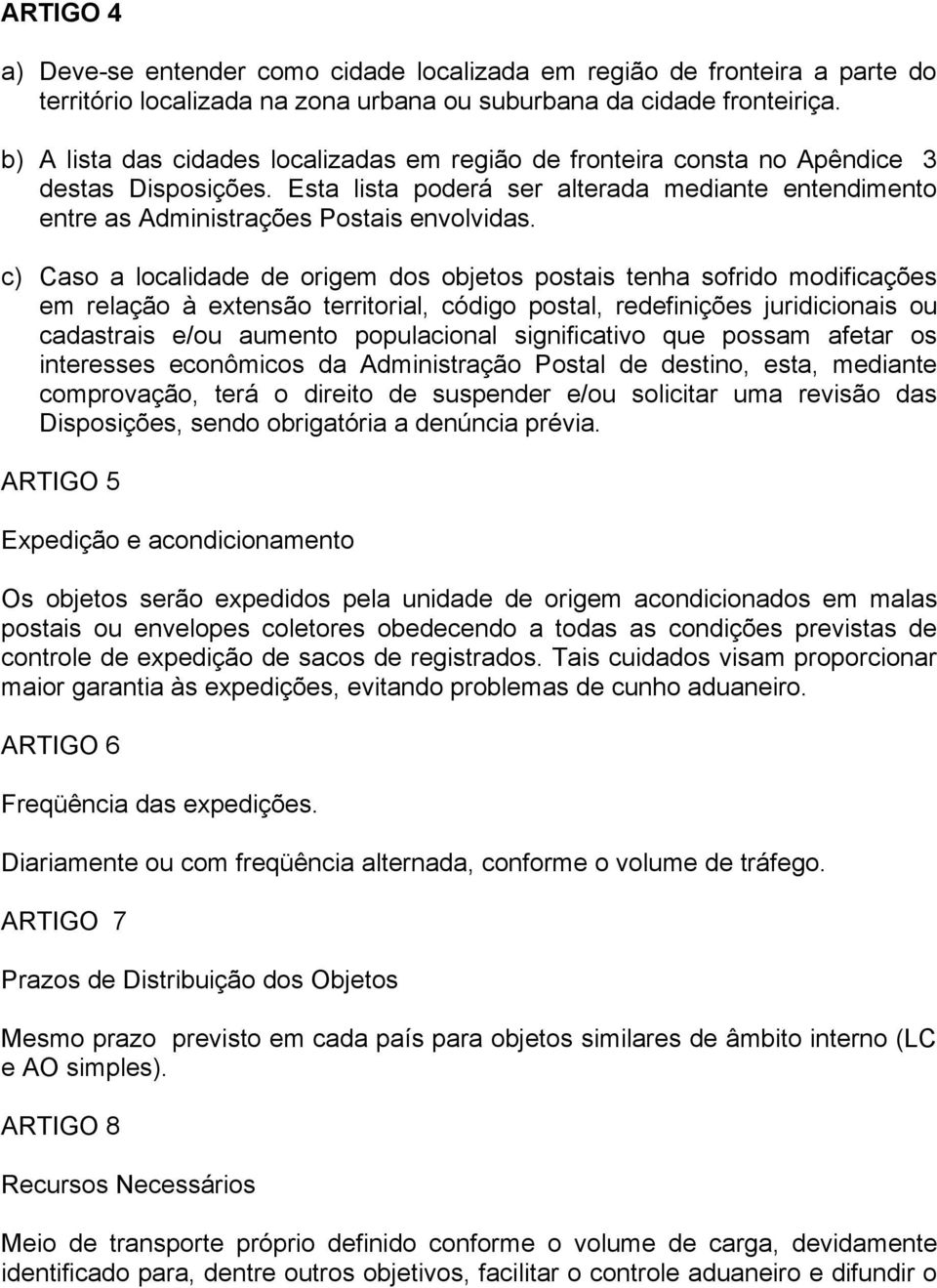 ARTIGO 4

a) Deve-se entender como cidade localizada em região de fronteira a parte do território localizada na zona urbana ou suburbana da cidade fronteiriça.

b) A lista das cidades localizadas em região de fronteira consta no Apêndice 3 destas Disposições. Esta lista poderá ser alterada mediante entendimento entre as Administrações Postais envolvidas.

c) Caso a localidade de origem dos objetos postais tenha sofrido modificações em relação à extensão territorial, código postal, redefinições juridicionais ou cadastrais e/ou aumento populacional significativo que possam afetar os interesses econômicos da Administração Postal de destino, esta, mediante comprovação, terá o direito de suspender e/ou solicitar uma revisão das Disposições, sendo obrigatória a denúncia prévia.

ARTIGO 5

Expedição e acondicionamento

Os objetos serão expedidos pela unidade de origem acondicionados em malas postais ou envelopes coletores obedecendo a todas as condições previstas de controle de expedição de sacos de registrados. Tais cuidados visam proporcionar maior garantia às expedições, evitando problemas de cunho aduaneiro.

ARTIGO 6

Freqüência das expedições.

Diariamente ou com freqüência alternada, conforme o volume de tráfego.

ARTIGO 7

Prazos de Distribuição dos Objetos

Mesmo prazo previsto em cada país para objetos similares de âmbito interno (LC e AO simples).

ARTIGO 8

Recursos Necessários

Meio de transporte próprio definido conforme o volume de carga, devidamente identificado para, dentre outros objetivos, facilitar o controle aduaneiro e difundir o